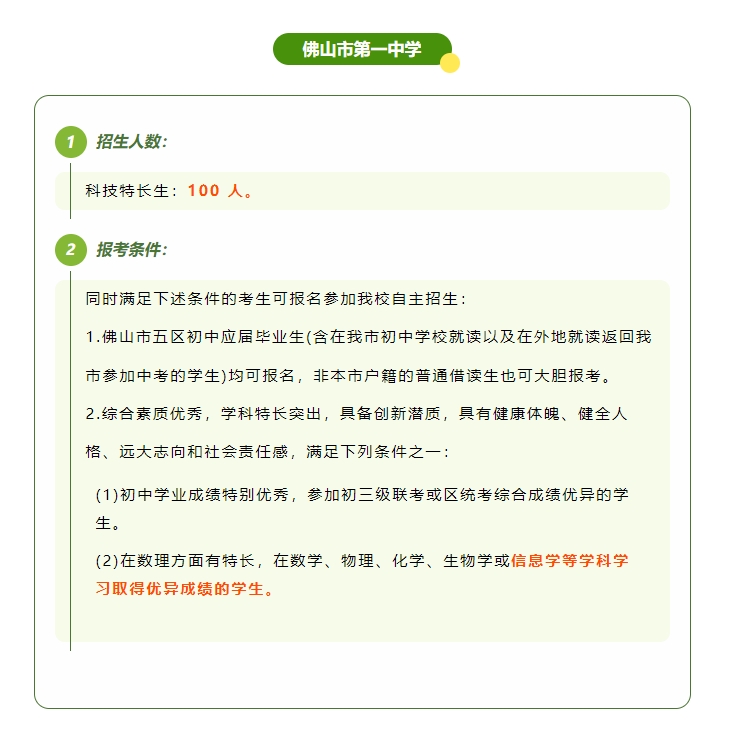 佛山市第一中学

1 招生人数:

科技特长生：100 人。

2 报考条件:

同时满足下述条件的考生可报名参加我校自主招生：

1.佛山市五区初中应届毕业生(含在我市初中学校就读以及在外地就读返回我市参加中考的学生)均可报名，非本市户籍的普通借读生也可大胆报考。

2.综合素质优秀，学科特长突出，具备创新潜质，具有健康体魄、健全人格、远大志向和社会责任感，满足下列条件之一：

(1)初中学业成绩特别优秀，参加初三级联考或区统考综合成绩优异的学生。

(2)在数理方面有特长，在数学、物理、化学、生物学或信息学等学科学习取得优异成绩的学生。